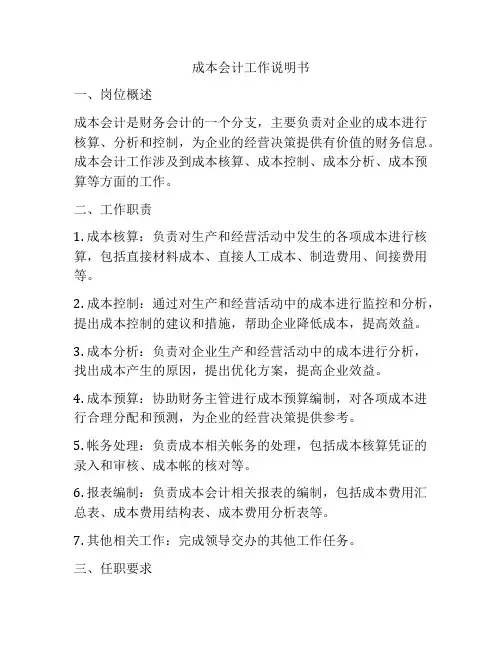 成本会计工作说明书

一、岗位概述

成本会计是财务会计的一个分支，主要负责对企业的成本进行核算、分析和控制，为企业的经营决策提供有价值的财务信息。成本会计工作涉及到成本核算、成本控制、成本分析、成本预算等方面的工作。

二、工作职责

1. 成本核算：负责对生产和经营活动中发生的各项成本进行核算，包括直接材料成本、直接人工成本、制造费用、间接费用等。

2. 成本控制：通过对生产和经营活动中的成本进行监控和分析，提出成本控制的建议和措施，帮助企业降低成本，提高效益。

3. 成本分析：负责对企业生产和经营活动中的成本进行分析，找出成本产生的原因，提出优化方案，提高企业效益。

4. 成本预算：协助财务主管进行成本预算编制，对各项成本进行合理分配和预测，为企业的经营决策提供参考。

5. 帐务处理：负责成本相关帐务的处理，包括成本核算凭证的录入和审核、成本帐的核对等。

6. 报表编制：负责成本会计相关报表的编制，包括成本费用汇总表、成本费用结构表、成本费用分析表等。

7. 其他相关工作：完成领导交办的其他工作任务。

三、任职要求